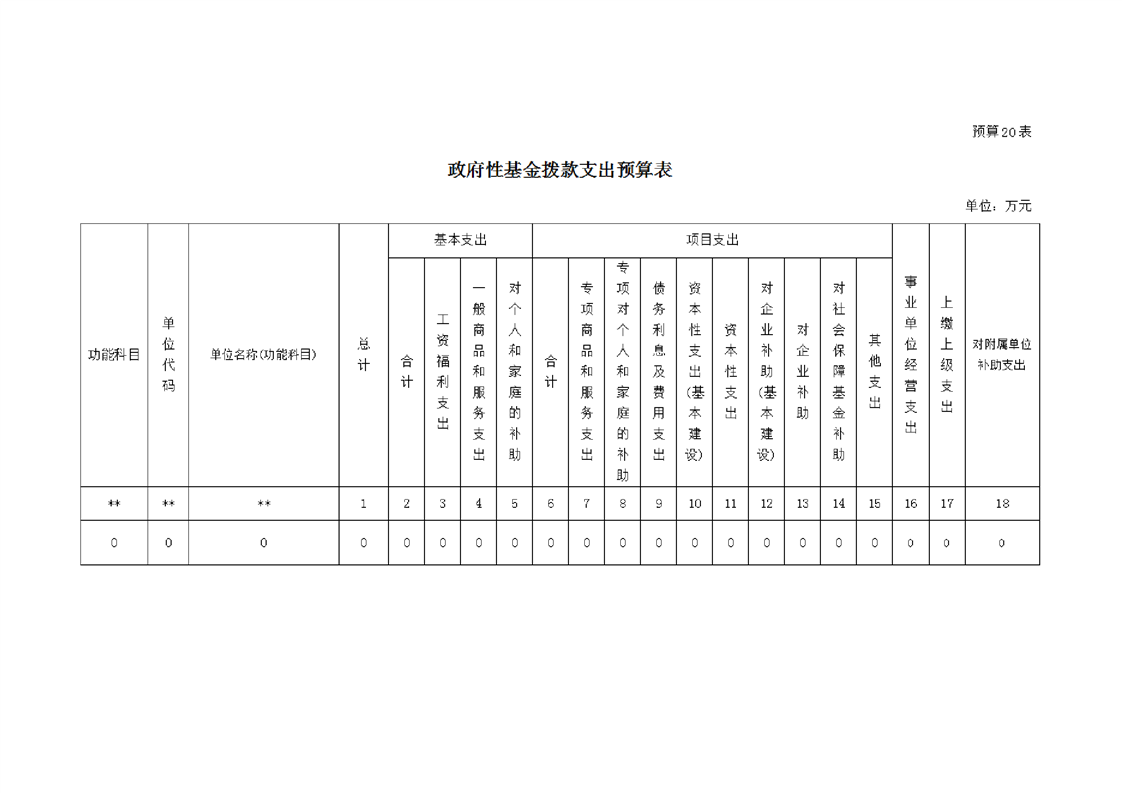 预算20表

政府性基金拨款支出预算表

单位：万元

| 功能科目 | 单位代码 | 单位名称(功能科目) | 总计 | 基本支出 | | | | 项目支出 | | | | | | | | | | 事业单位经营支出 | 上缴上级支出 | 对附属单位补助支出 |
|---|---|---|---|---|---|---|---|---|---|---|---|---|---|---|---|---|---|---|---|---|
| | | | | 合计 | 工资福利支出 | 一般商品和服务支出 | 对个人和家庭的补助 | 合计 | 专项商品和服务支出 | 专项对个人和家庭的补助 | 债务利息及费用支出 | 资本性支出(基本建设) | 资本性支出 | 对企业补助(基本建设) | 对企业补助 | 对社会保障基金补助 | 其他支出 | | | |
| ** | ** | ** | 1 | 2 | 3 | 4 | 5 | 6 | 7 | 8 | 9 | 10 | 11 | 12 | 13 | 14 | 15 | 16 | 17 | 18 |
| 0 | 0 | 0 | 0 | 0 | 0 | 0 | 0 | 0 | 0 | 0 | 0 | 0 | 0 | 0 | 0 | 0 | 0 | 0 | 0 | 0 |